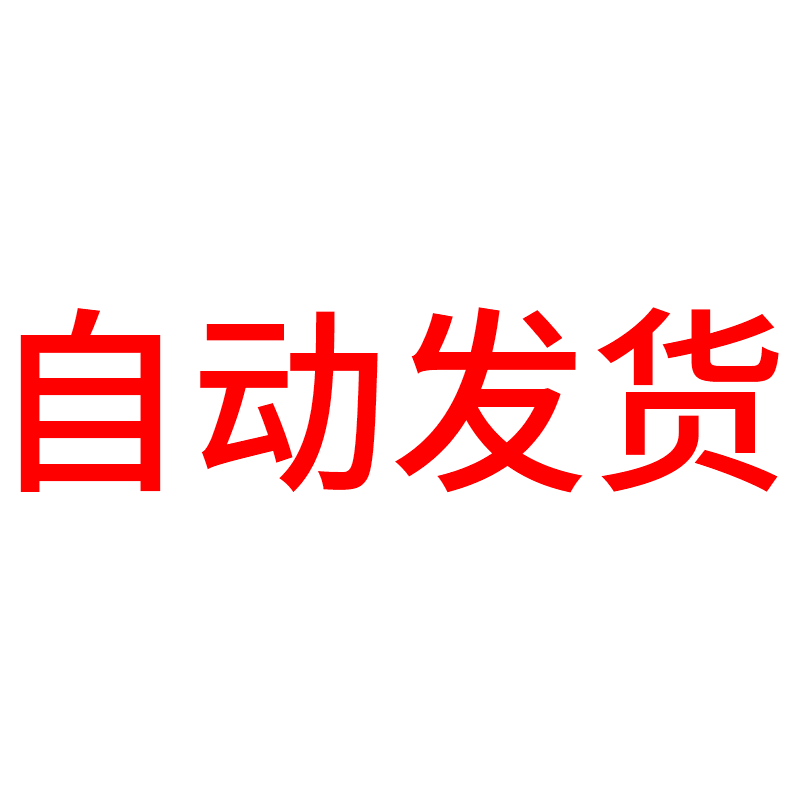 自动发货